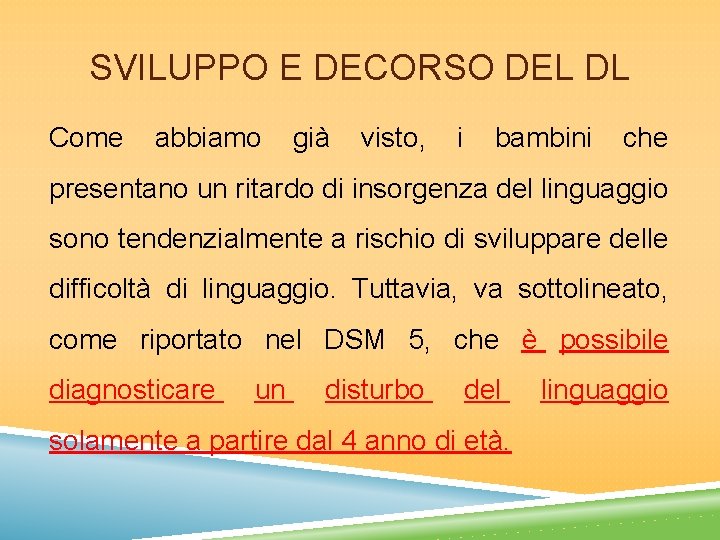 SVILUPPO E DECORSO DEL DL

Come abbiamo già visto, i bambini che presentano un ritardo di insorgenza del linguaggio sono tendenzialmente a rischio di sviluppare delle difficoltà di linguaggio. Tuttavia, va sottolineato, come riportato nel DSM 5, che è possibile diagnosticare un disturbo del linguaggio solamente a partire dal 4 anno di età.